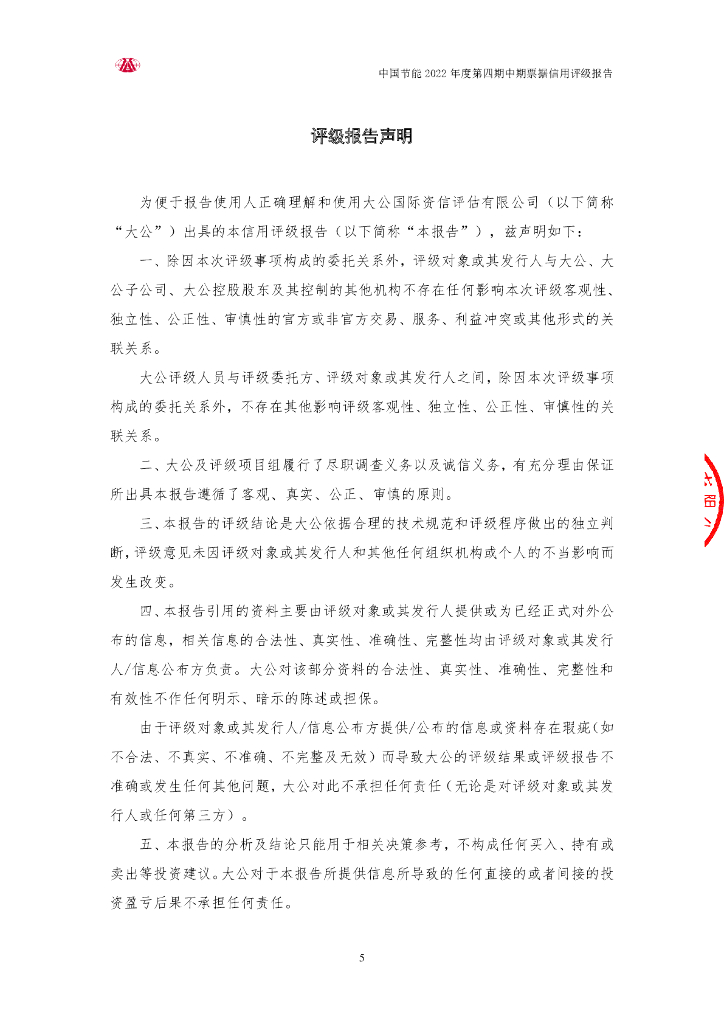 中国节能 2022 年度第四期中期票据信用评级报告

评级报告声明

为便于报告使用人正确理解和使用大公国际资信评估有限公司（以下简称“大公”）出具的本信用评级报告（以下简称“本报告”），兹声明如下：

一、除因本次评级事项构成的委托关系外，评级对象或其发行人与大公、大公子公司、大公控股股东及其控制的其他机构不存在任何影响本次评级客观性、独立性、公正性、审慎性的官方或非官方交易、服务、利益冲突或其他形式的关联关系。

大公评级人员与评级委托方、评级对象或其发行人之间，除因本次评级事项构成的委托关系外，不存在其他影响评级客观性、独立性、公正性、审慎性的关联关系。

二、大公及评级项目组履行了尽职调查义务以及诚信义务，有充分理由保证所出具本报告遵循了客观、真实、公正、审慎的原则。

三、本报告的评级结论是大公依据合理的技术规范和评级程序做出的独立判断，评级意见未因评级对象或其发行人和其他任何组织机构或个人的不当影响而发生改变。

四、本报告引用的资料主要由评级对象或其发行人提供或为已经正式对外公布的信息，相关信息的合法性、真实性、准确性、完整性均由评级对象或其发行人/信息公布方负责。大公对该部分资料的合法性、真实性、准确性、完整性和有效性不作任何明示、暗示的陈述或担保。

由于评级对象或其发行人/信息公布方提供/公布的信息或资料存在瑕疵（如不合法、不真实、不准确、不完整及无效）而导致大公的评级结果或评级报告不准确或发生任何其他问题，大公对此不承担任何责任（无论是对评级对象或其发行人或任何第三方）。

五、本报告的分析及结论只能用于相关决策参考，不构成任何买入、持有或卖出等投资建议。大公对于本报告所提供信息所导致的任何直接的或者间接的投资盈亏后果不承担任何责任。

5